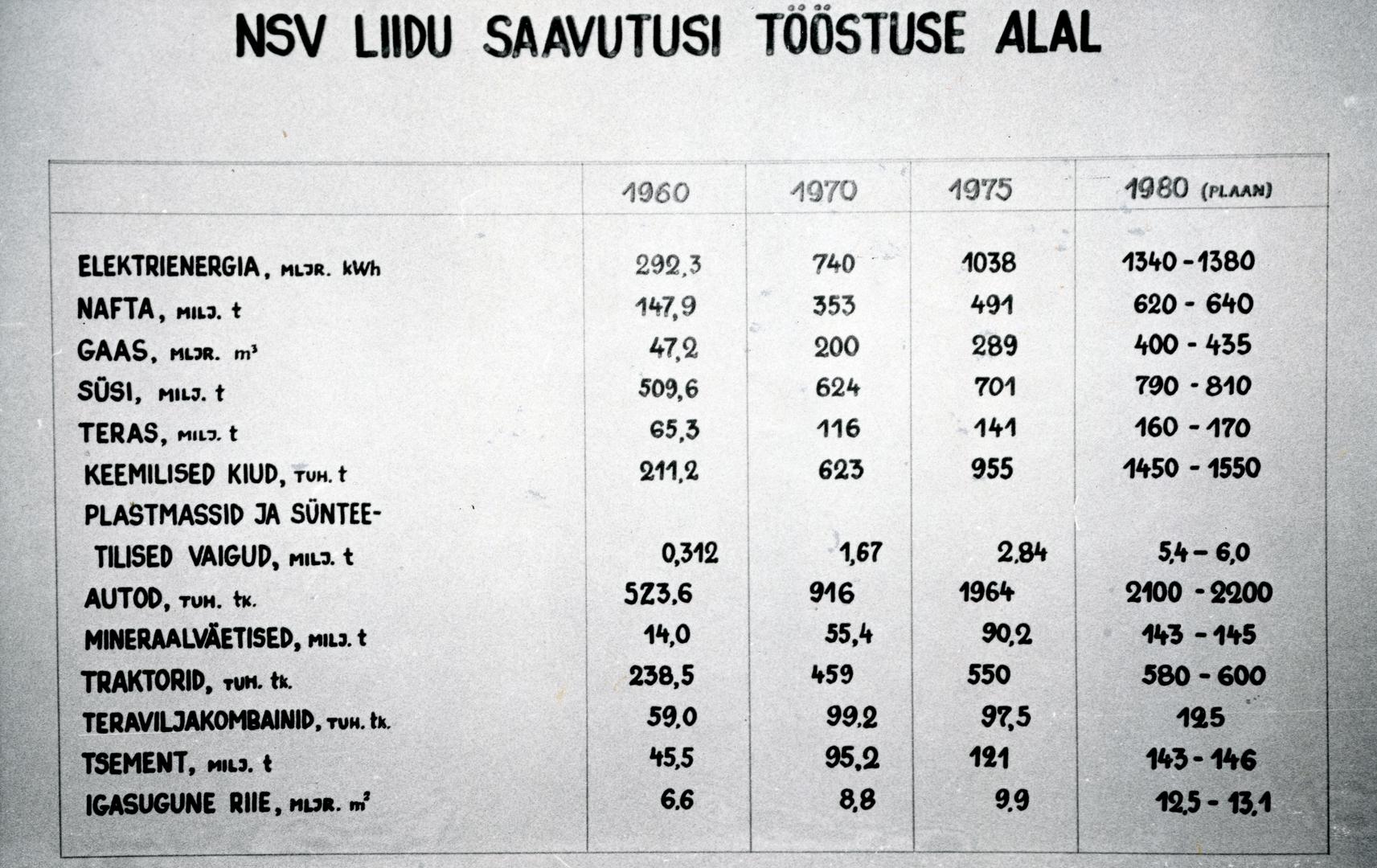 NSV LIIDU SAAVUTUSI TÖÖSTUSE ALAL

| | 1960 | 1970 | 1975 | 1980 (PLAAN) |
|---|---|---|---|---|
| ELEKTRIENERGIA, MLJR. kWh | 292,3 | 740 | 1038 | 1340 - 1380 |
| NAFTA, MILJ. t | 147,9 | 353 | 491 | 620 - 640 |
| GAAS, MLJR. $m^3$ | 47,2 | 200 | 289 | 400 - 435 |
| SÜSI, MILJ. t | 509,6 | 624 | 701 | 790 - 810 |
| TERAS, MILJ. t | 65,3 | 116 | 141 | 160 - 170 |
| KEEMILISED KIUD, TUH. t | 211,2 | 623 | 955 | 1450 - 1550 |
| PLASTMASSID JA SÜNTEETILISED VAIGUD, MILJ. t | 0,312 | 1,67 | 2,84 | 5,4 - 6,0 |
| AUTOD, TUH. tk. | 523,6 | 916 | 1964 | 2100 - 2200 |
| MINERAALVÄETISED, MILJ. t | 14,0 | 55,4 | 90,2 | 143 - 145 |
| TRAKTORID, TUH. tk. | 238,5 | 459 | 550 | 580 - 600 |
| TERAVILJAKOMBAINID, TUH. tk. | 59,0 | 99,2 | 97,5 | 125 |
| TSEMENT, MILJ. t | 45,5 | 95,2 | 121 | 143 - 146 |
| IGASUGUNE RIIE, MLJR. $m^2$ | 6,6 | 8,8 | 9,9 | 12,5 - 13,1 |